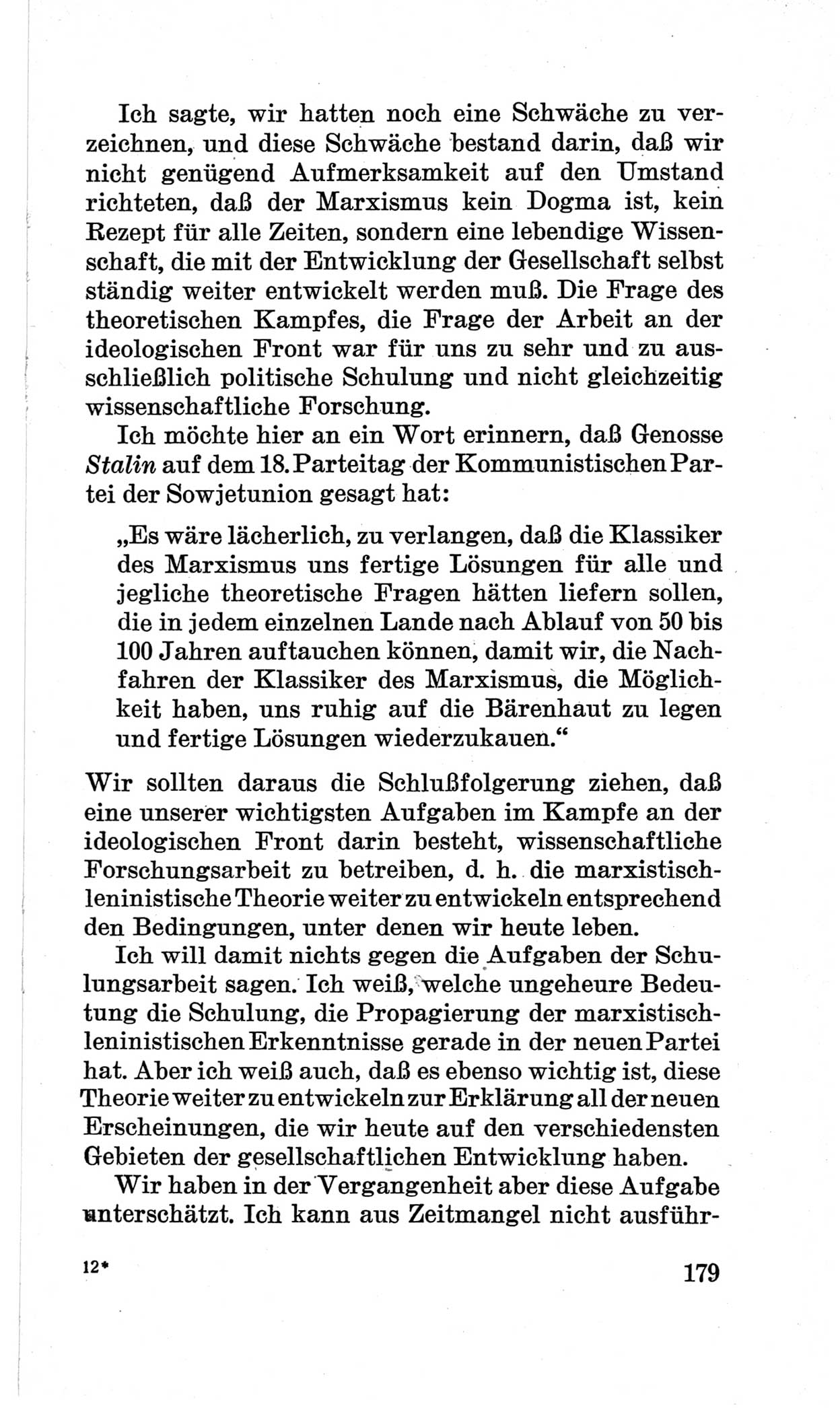 Ich sagte, wir hatten noch eine Schwäche zu verzeichnen, und diese Schwäche bestand darin, daß wir nicht genügend Aufmerksamkeit auf den Umstand richteten, daß der Marxismus kein Dogma ist, kein Rezept für alle Zeiten, sondern eine lebendige Wissenschaft, die mit der Entwicklung der Gesellschaft selbst ständig weiter entwickelt werden muß. Die Frage des theoretischen Kampfes, die Frage der Arbeit an der ideologischen Front war für uns zu sehr und zu ausschließlich politische Schulung und nicht gleichzeitig wissenschaftliche Forschung.

Ich möchte hier an ein Wort erinnern, daß Genosse Stalin auf dem 18. Parteitag der Kommunistischen Partei der Sowjetunion gesagt hat:

„Es wäre lächerlich, zu verlangen, daß die Klassiker des Marxismus uns fertige Lösungen für alle und jegliche theoretische Fragen hätten liefern sollen, die in jedem einzelnen Lande nach Ablauf von 50 bis 100 Jahren auftauchen können, damit wir, die Nachfahren der Klassiker des Marxismus, die Möglichkeit haben, uns ruhig auf die Bärenhaut zu legen und fertige Lösungen wiederzukauen.“

Wir sollten daraus die Schlußfolgerung ziehen, daß eine unserer wichtigsten Aufgaben im Kampfe an der ideologischen Front darin besteht, wissenschaftliche Forschungsarbeit zu betreiben, d. h. die marxistisch-leninistische Theorie weiter zu entwickeln entsprechend den Bedingungen, unter denen wir heute leben.

Ich will damit nichts gegen die Aufgaben der Schulungsarbeit sagen. Ich weiß, welche ungeheure Bedeutung die Schulung, die Propagierung der marxistisch-leninistischen Erkenntnisse gerade in der neuen Partei hat. Aber ich weiß auch, daß es ebenso wichtig ist, diese Theorie weiter zu entwickeln zur Erklärung all der neuen Erscheinungen, die wir heute auf den verschiedensten Gebieten der gesellschaftlichen Entwicklung haben.

Wir haben in der Vergangenheit aber diese Aufgabe unterschätzt. Ich kann aus Zeitmangel nicht ausführ-

12* 179